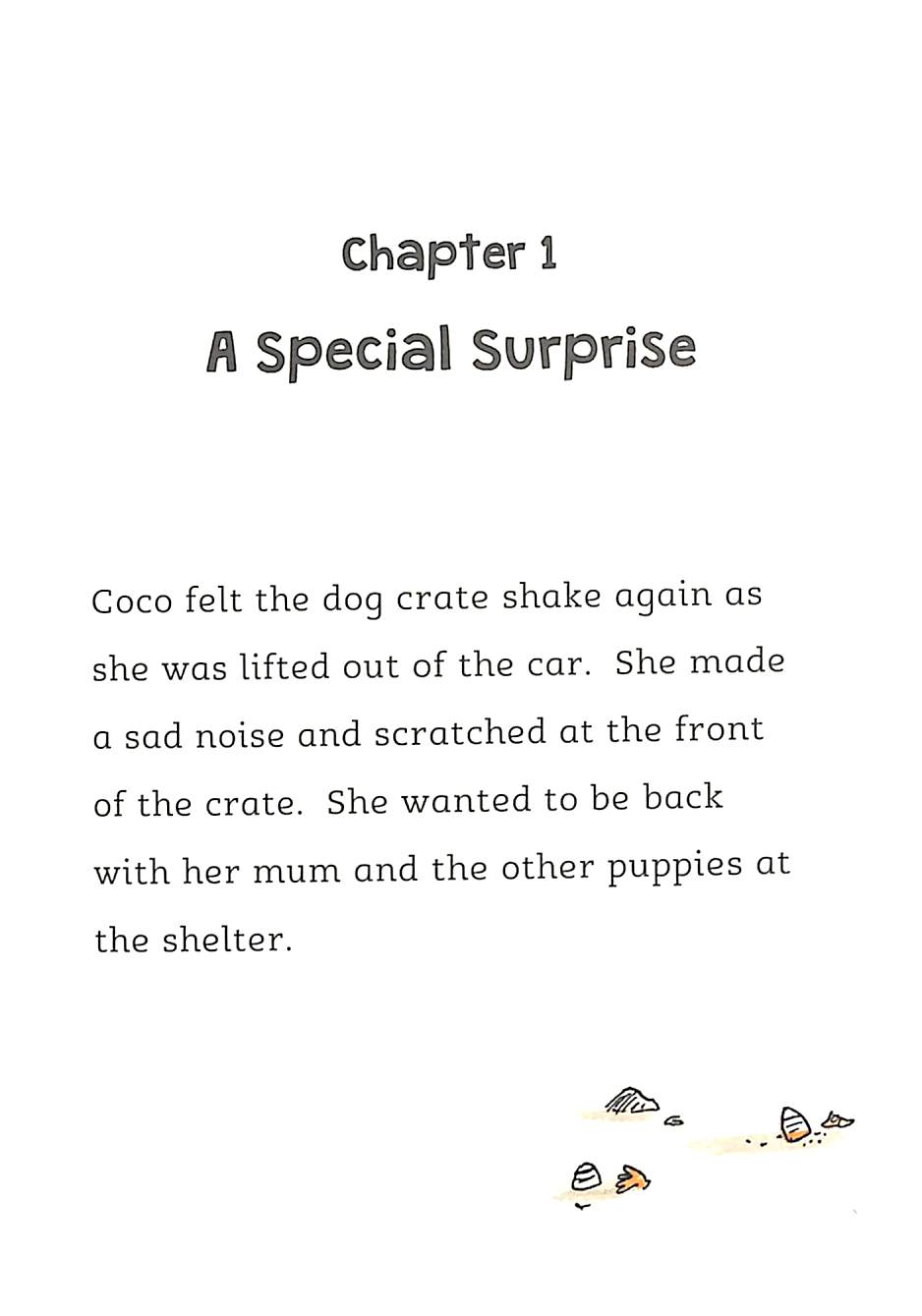 Chapter 1

A Special Surprise

Coco felt the dog crate shake again as she was lifted out of the car. She made a sad noise and scratched at the front of the crate. She wanted to be back with her mum and the other puppies at the shelter.